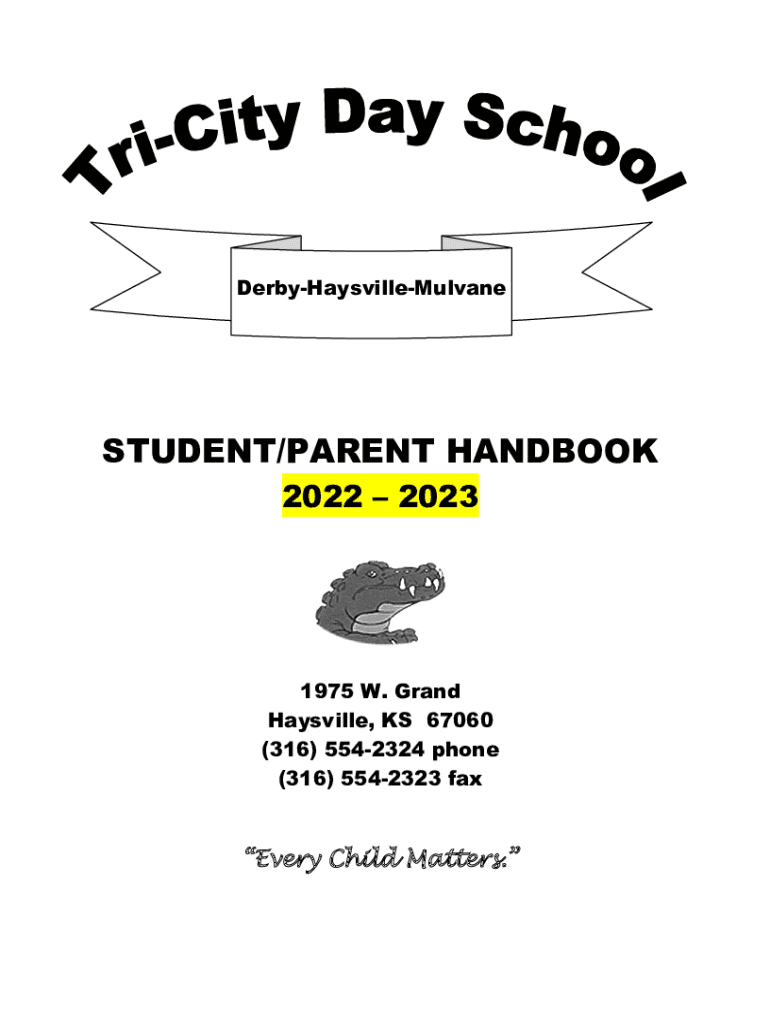 Tri-City Day School

Derby-Haysville-Mulvane

STUDENT/PARENT HANDBOOK
2022 – 2023

1975 W. Grand
Haysville, KS 67060
(316) 554-2324 phone
(316) 554-2323 fax

"Every Child Matters."